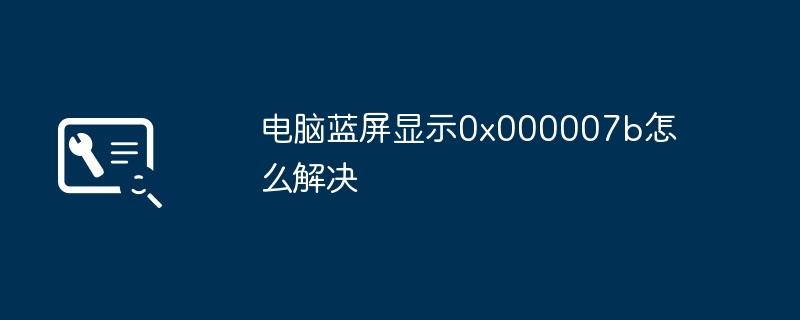 电脑蓝屏显示0x000007b怎么解决